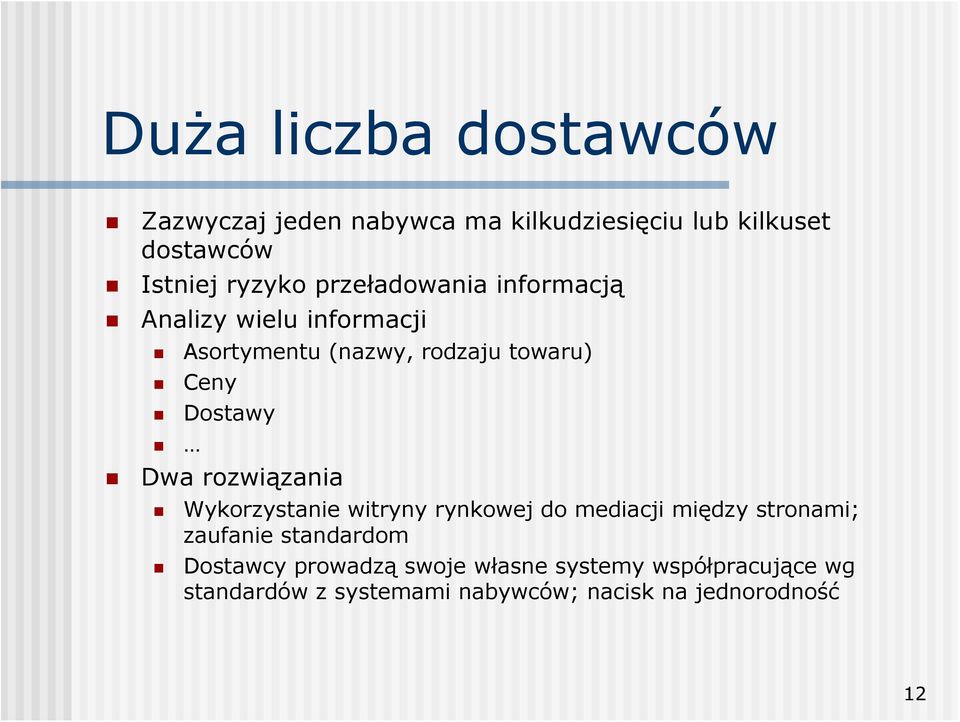 Duża liczba dostawców

Zazwyczaj jeden nabywca ma kilkudziesięciu lub kilkuset dostawców

Istniej ryzyko przeładowania informacją

Analizy wielu informacji

Asortymentu (nazwy, rodzaju towaru)

Ceny

Dostawy

…

Dwa rozwiązania

Wykorzystanie witryny rynkowej do mediacji między stronami; zaufanie standardom

Dostawcy prowadzą swoje własne systemy współpracujące wg standardów z systemami nabywców; nacisk na jednorodność

12